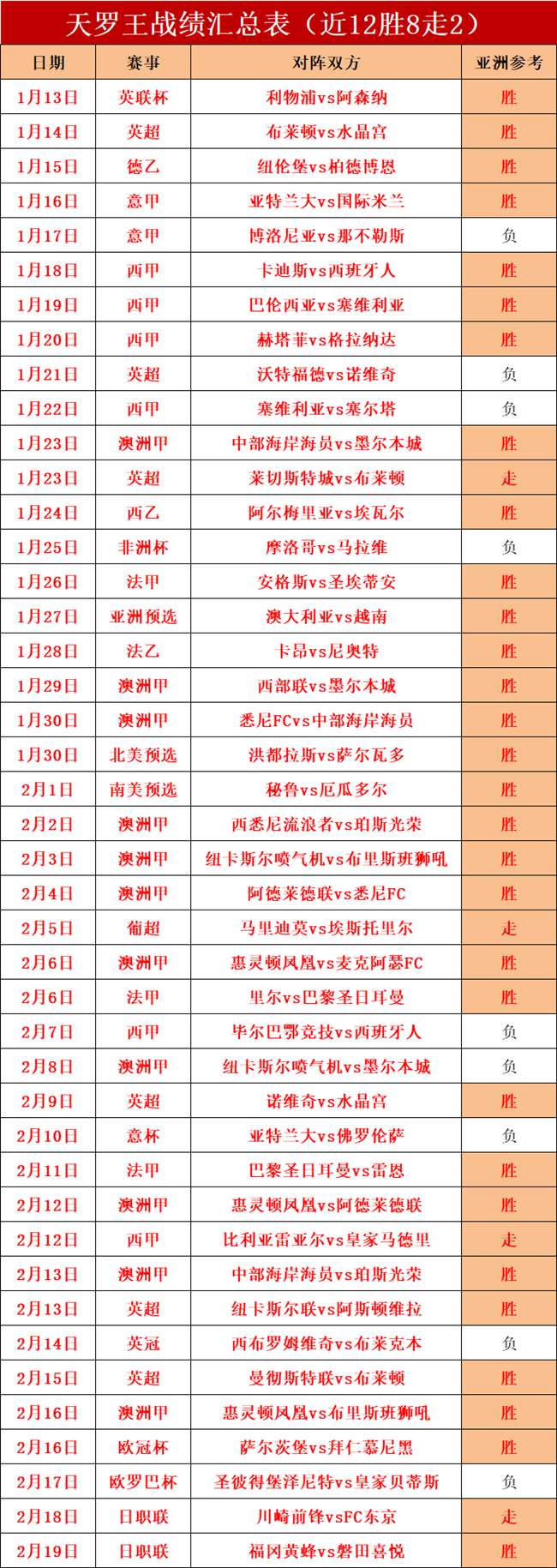 天罗王战绩汇总表（近12胜8走2）

| 日期 | 赛事 | 对阵双方 | 亚洲参考 |
|---|---|---|---|
| 1月13日 | 英联杯 | 利物浦vs阿森纳 | 胜 |
| 1月14日 | 英超 | 布莱顿vs水晶宫 | 胜 |
| 1月15日 | 德乙 | 纽伦堡vs柏德博恩 | 胜 |
| 1月16日 | 意甲 | 亚特兰大vs国际米兰 | 胜 |
| 1月17日 | 意甲 | 博洛尼亚vs那不勒斯 | 负 |
| 1月18日 | 西甲 | 卡迪斯vs西班牙人 | 胜 |
| 1月19日 | 西甲 | 巴伦西亚vs塞维利亚 | 胜 |
| 1月20日 | 西甲 | 赫塔菲vs格拉纳达 | 胜 |
| 1月21日 | 英超 | 沃特福德vs诺维奇 | 负 |
| 1月22日 | 西甲 | 塞维利亚vs塞尔塔 | 负 |
| 1月23日 | 澳洲甲 | 中部海岸海员vs墨尔本城 | 胜 |
| 1月23日 | 英超 | 莱切斯特城vs布莱顿 | 走 |
| 1月24日 | 西乙 | 阿尔梅里亚vs埃瓦尔 | 胜 |
| 1月25日 | 非洲杯 | 摩洛哥vs马拉维 | 负 |
| 1月26日 | 法甲 | 安格斯vs圣埃蒂安 | 胜 |
| 1月27日 | 亚洲预选 | 澳大利亚vs越南 | 胜 |
| 1月28日 | 法乙 | 卡昂vs尼奥特 | 胜 |
| 1月29日 | 澳洲甲 | 西部联vs墨尔本城 | 胜 |
| 1月30日 | 澳洲甲 | 悉尼FCvs中部海岸海员 | 胜 |
| 1月30日 | 北美预选 | 洪都拉斯vs萨尔瓦多 | 胜 |
| 2月1日 | 南美预选 | 秘鲁vs厄瓜多尔 | 胜 |
| 2月2日 | 澳洲甲 | 西悉尼流浪者vs珀斯光荣 | 胜 |
| 2月3日 | 澳洲甲 | 纽卡斯尔喷气机vs布里斯班狮吼 | 胜 |
| 2月4日 | 澳洲甲 | 阿德莱德联vs悉尼FC | 胜 |
| 2月5日 | 葡超 | 马里迪莫vs埃斯托里尔 | 走 |
| 2月6日 | 澳洲甲 | 惠灵顿凤凰vs麦克阿瑟FC | 胜 |
| 2月6日 | 法甲 | 里尔vs巴黎圣日耳曼 | 胜 |
| 2月7日 | 西甲 | 毕尔巴鄂竞技vs西班牙人 | 负 |
| 2月8日 | 澳洲甲 | 纽卡斯尔喷气机vs墨尔本城 | 负 |
| 2月9日 | 英超 | 诺维奇vs水晶宫 | 胜 |
| 2月10日 | 意杯 | 亚特兰大vs佛罗伦萨 | 负 |
| 2月11日 | 法甲 | 巴黎圣日耳曼vs雷恩 | 胜 |
| 2月12日 | 澳洲甲 | 惠灵顿凤凰vs阿德莱德联 | 胜 |
| 2月12日 | 西甲 | 比利亚雷亚尔vs皇家马德里 | 走 |
| 2月13日 | 澳洲甲 | 中部海岸海员vs珀斯光荣 | 胜 |
| 2月13日 | 英超 | 纽卡斯尔联vs阿斯顿维拉 | 胜 |
| 2月14日 | 英冠 | 西布罗姆维奇vs布莱克本 | 负 |
| 2月15日 | 英超 | 曼彻斯特联vs布莱顿 | 胜 |
| 2月16日 | 澳洲甲 | 惠灵顿凤凰vs布里斯班狮吼 | 胜 |
| 2月16日 | 欧冠杯 | 萨尔茨堡vs拜仁慕尼黑 | 胜 |
| 2月17日 | 欧罗巴杯 | 圣彼得堡泽尼特vs皇家贝蒂斯 | 负 |
| 2月18日 | 日职联 | 川崎前锋vsFC东京 | 走 |
| 2月19日 | 日职联 | 福冈黄蜂vs磐田喜悦 | 胜 |